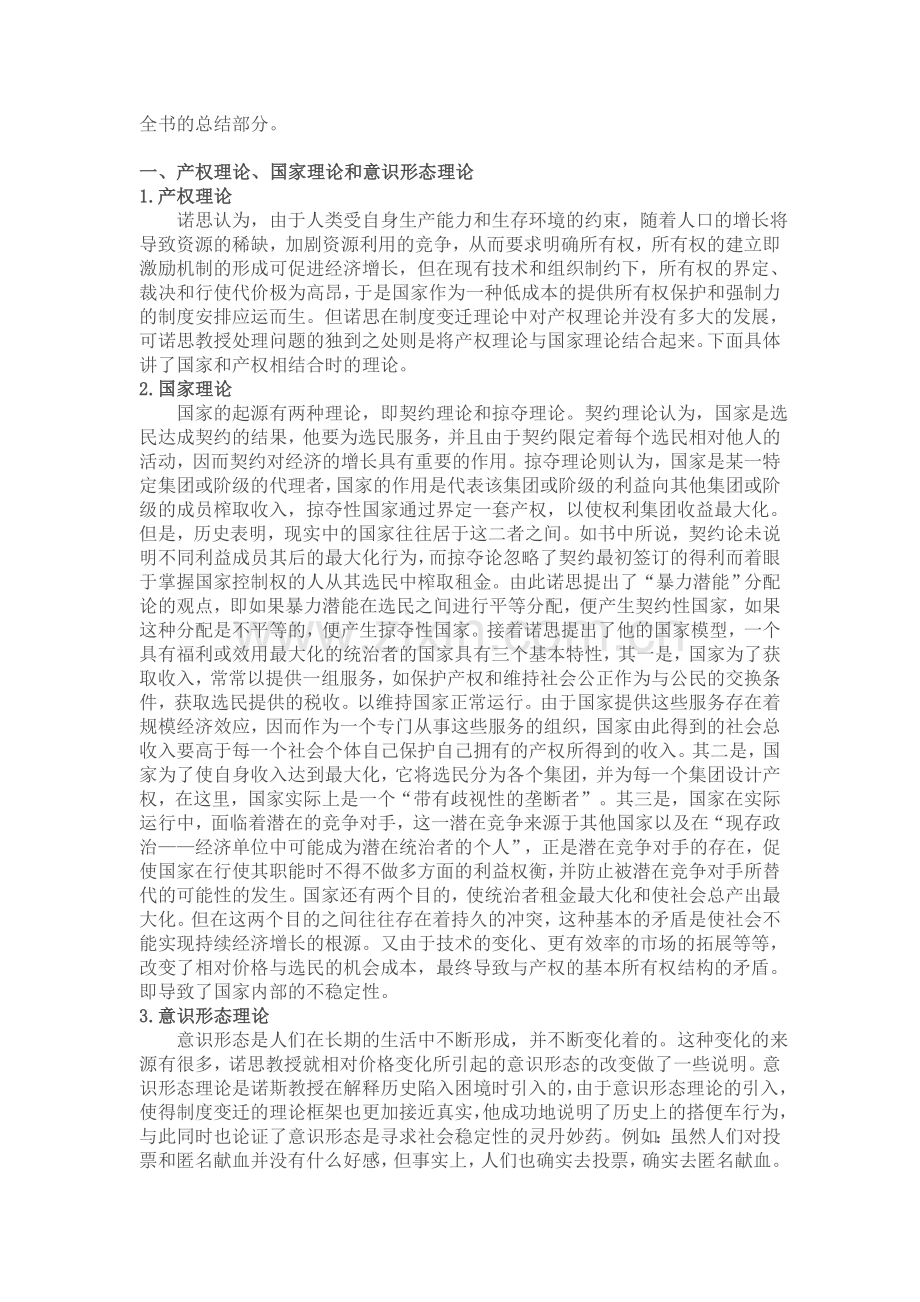 全书的总结部分。

一、产权理论、国家理论和意识形态理论

1.产权理论

诺思认为，由于人类受自身生产能力和生存环境的约束，随着人口的增长将导致资源的稀缺，加剧资源利用的竞争，从而要求明确所有权，所有权的建立即激励机制的形成可促进经济增长，但在现有技术和组织制约下，所有权的界定、裁决和行使代价极为高昂，于是国家作为一种低成本的提供所有权保护和强制力的制度安排应运而生。但诺思在制度变迁理论中对产权理论并没有多大的发展，可诺思教授处理问题的独到之处则是将产权理论与国家理论结合起来。下面具体讲了国家和产权相结合时的理论。

2.国家理论

国家的起源有两种理论，即契约理论和掠夺理论。契约理论认为，国家是选民达成契约的结果，他要为选民服务，并且由于契约限定着每个选民相对他人的活动，因而契约对经济的增长具有重要的作用。掠夺理论则认为，国家是某一特定集团或阶级的代理者，国家的作用是代表该集团或阶级的利益向其他集团或阶级的成员榨取收入，掠夺性国家通过界定一套产权，以使权利集团收益最大化。但是，历史表明，现实中的国家往往居于这二者之间。如书中所说，契约论未说明不同利益成员其后的最大化行为，而掠夺论忽略了契约最初签订的得利而着眼于掌握国家控制权的人从其选民中榨取租金。由此诺思提出了“暴力潜能”分配论的观点，即如果暴力潜能在选民之间进行平等分配，便产生契约性国家，如果这种分配是不平等的，便产生掠夺性国家。接着诺思提出了他的国家模型，一个具有福利或效用最大化的统治者的国家具有三个基本特性，其一是，国家为了获取收入，常常以提供一组服务，如保护产权和维持社会公正作为与公民的交换条件，获取选民提供的税收。以维持国家正常运行。由于国家提供这些服务存在着规模经济效应，因而作为一个专门从事这些服务的组织，国家由此得到的社会总收入要高于每一个社会个体自己保护自己拥有的产权所得到的收入。其二是，国家为了使自身收入达到最大化，它将选民分为各个集团，并为每一个集团设计产权，在这里，国家实际上是一个“带有歧视性的垄断者”。其三是，国家在实际运行中，面临着潜在的竞争对手，这一潜在竞争来源于其他国家以及在“现存政治——经济单位中可能成为潜在统治者的个人”，正是潜在竞争对手的存在，促使国家在行使其职能时不得不做多方面的利益权衡，并防止被潜在竞争对手所替代的可能性的发生。国家还有两个目的，使统治者租金最大化和使社会总产出最大化。但在这两个目的之间往往存在着持久的冲突，这种基本的矛盾是使社会不能实现持续经济增长的根源。又由于技术的变化、更有效率的市场的拓展等等，改变了相对价格与选民的机会成本，最终导致与产权的基本所有权结构的矛盾。即导致了国家内部的不稳定性。

3.意识形态理论

意识形态是人们在长期的生活中不断形成，并不断变化着的。这种变化的来源有很多，诺思教授就相对价格变化所引起的意识形态的改变做了一些说明。意识形态理论是诺斯教授在解释历史陷入困境时引入的，由于意识形态理论的引入，使得制度变迁的理论框架也更加接近真实，他成功地说明了历史上的搭便车行为，与此同时也论证了意识形态是寻求社会稳定性的灵丹妙药。例如：虽然人们对投票和匿名献血并没有什么好感，但事实上，人们也确实去投票，确实去匿名献血。